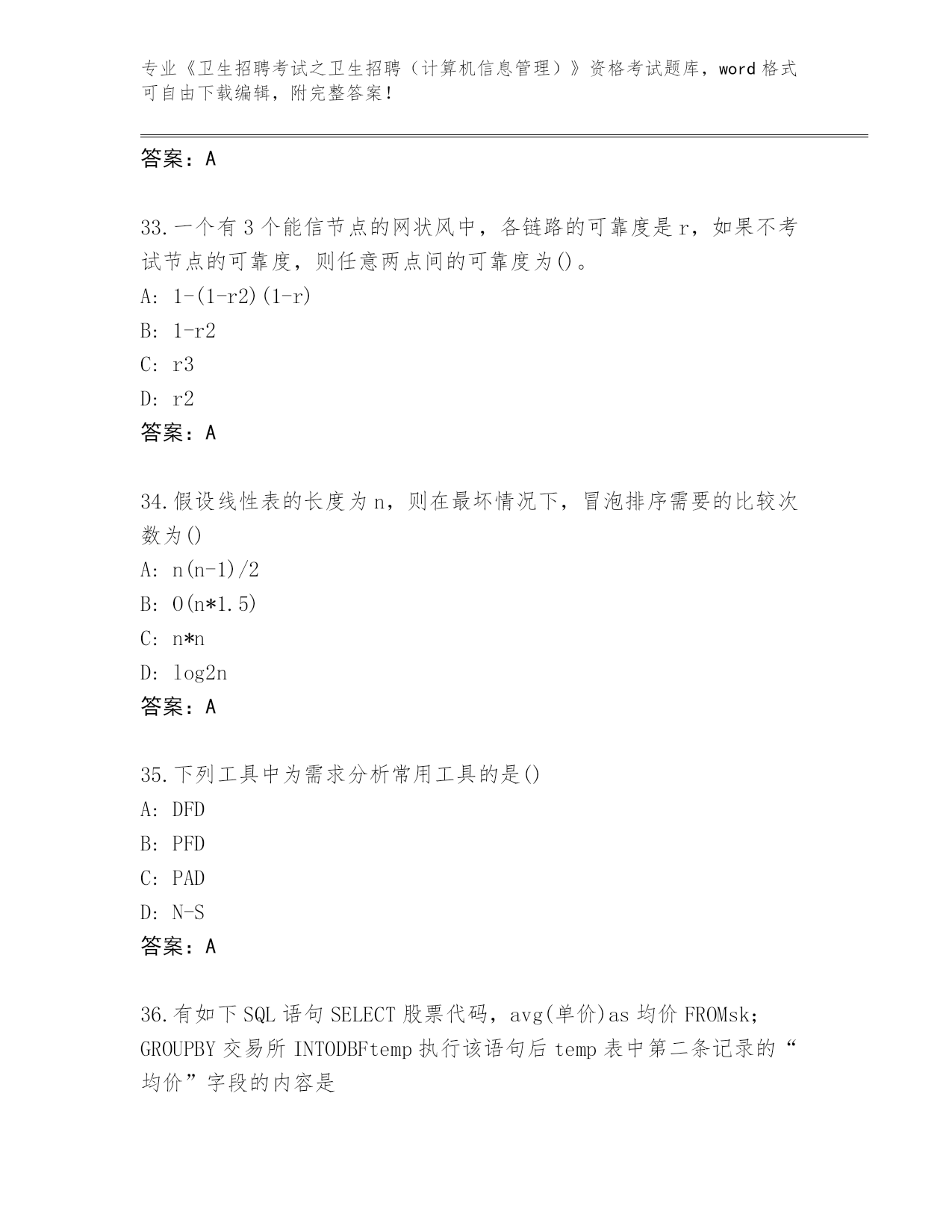 专业《卫生招聘考试之卫生招聘（计算机信息管理）》资格考试题库，word 格式可自由下载编辑，附完整答案！

答案：A

33.一个有 3 个能信节点的网状风中，各链路的可靠度是 r，如果不考试节点的可靠度，则任意两点间的可靠度为()。
A: 1-(1-r2)(1-r)
B: 1-r2
C: r3
D: r2
答案：A

34.假设线性表的长度为 n，则在最坏情况下，冒泡排序需要的比较次数为()
A: n(n-1)/2
B: O(n*1.5)
C: n*n
D: log2n
答案：A

35.下列工具中为需求分析常用工具的是()
A: DFD
B: PFD
C: PAD
D: N-S
答案：A

36.有如下 SQL 语句 SELECT 股票代码，avg(单价)as 均价 FROMsk; GROUPBY 交易所 INTODBFtemp 执行该语句后 temp 表中第二条记录的“均价”字段的内容是